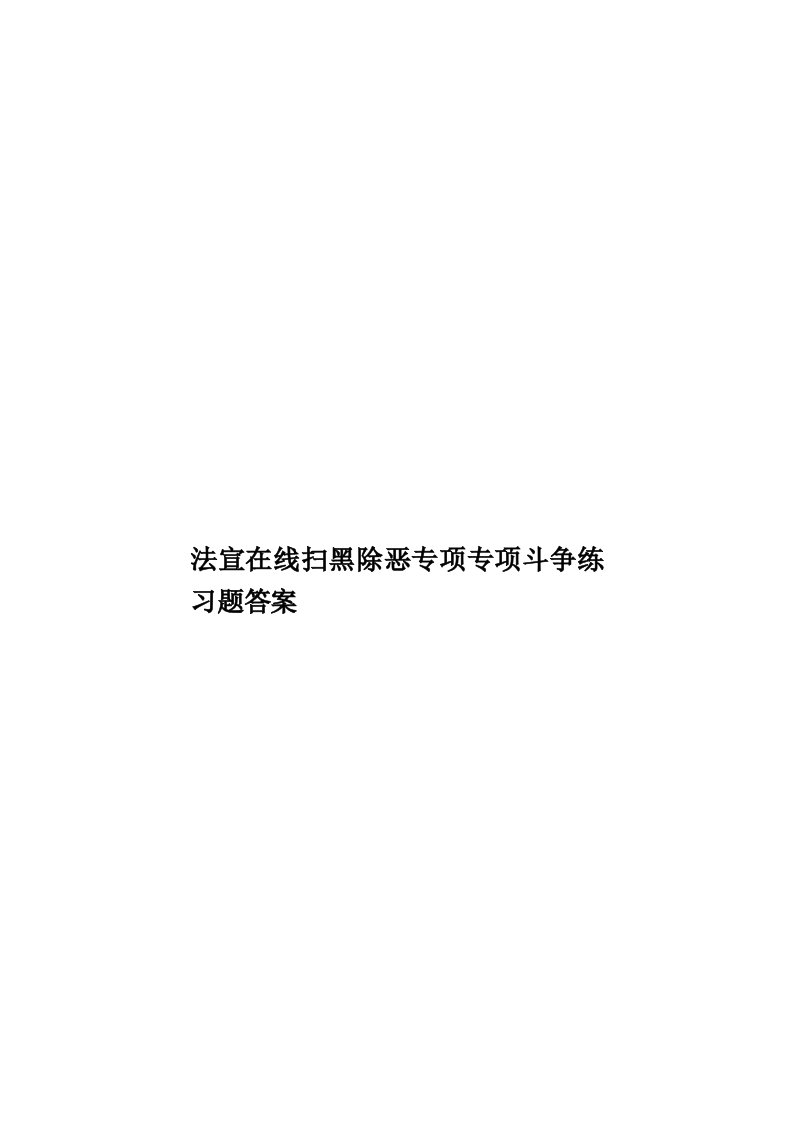 法宣在线扫黑除恶专项专项斗争练习题答案